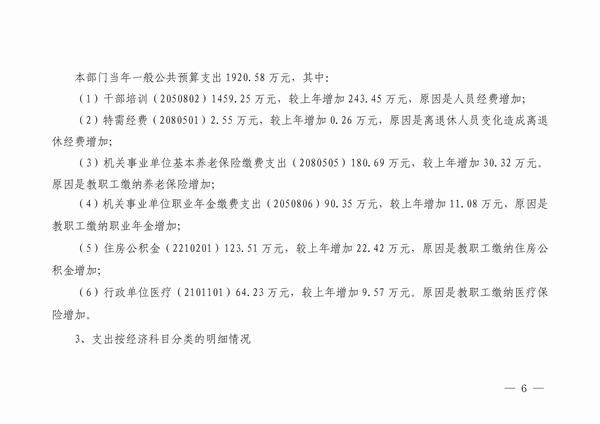 本部门当年一般公共预算支出 1920.58 万元，其中：

（1）干部培训（2050802）1459.25 万元，较上年增加 243.45 万元，原因是人员经费增加；

（2）特需经费（2080501）2.55 万元，较上年增加 0.26 万元，原因是离退休人员变化造成离退休经费增加；

（3）机关事业单位基本养老保险缴费支出（2080505）180.69 万元，较上年增加 30.32 万元。原因是教职工缴纳养老保险增加；

（4）机关事业单位职业年金缴费支出（2050806）90.35 万元，较上年增加 11.08 万元，原因是教职工缴纳职业年金增加；

（5）住房公积金（2210201）123.51 万元，较上年增加 22.42 万元，原因是教职工缴纳住房公积金增加；

（6）行政单位医疗（2101101）64.23 万元，较上年增加 9.57 万元。原因是教职工缴纳医疗保险增加。

3、支出按经济科目分类的明细情况

— 6 —